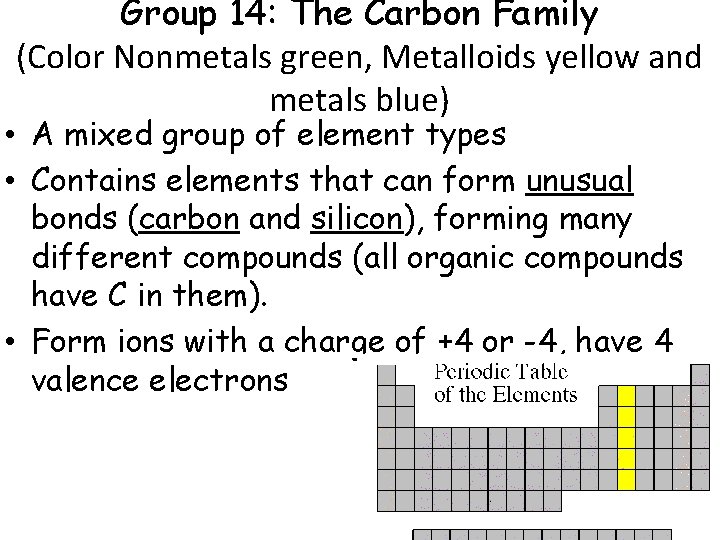 Group 14: The Carbon Family
(Color Nonmetals green, Metalloids yellow and metals blue)

• A mixed group of element types
• Contains elements that can form unusual bonds (carbon and silicon), forming many different compounds (all organic compounds have C in them).
• Form ions with a charge of +4 or -4, have 4 valence electrons

Periodic Table of the Elements